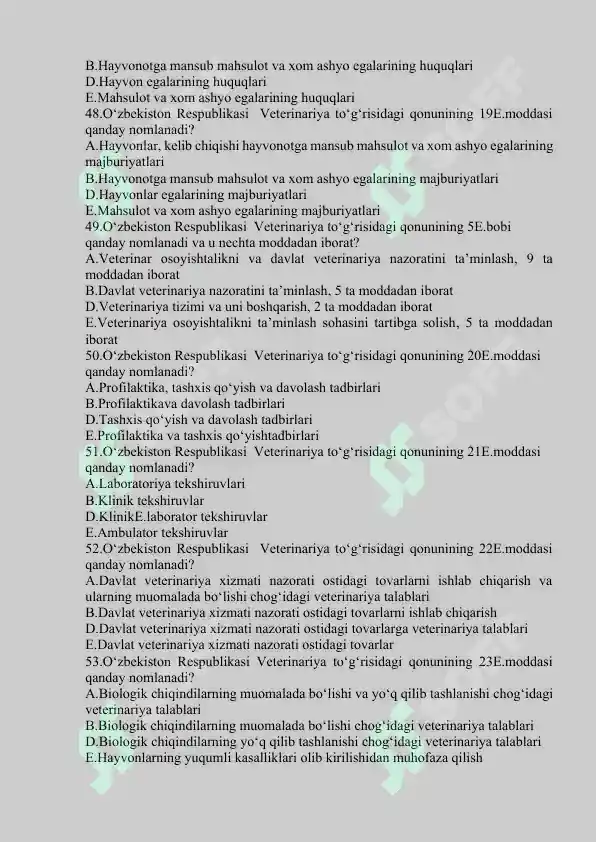 B.Hayvonotga mansub mahsulot va xom ashyo egalarining huquqlari
D.Hayvon egalarining huquqlari
E.Mahsulot va xom ashyo egalarining huquqlari
48.O‘zbekiston Respublikasi Veterinariya to‘g‘risidagi qonunining 19E.moddasi qanday nomlanadi?
A.Hayvonlar, kelib chiqishi hayvonotga mansub mahsulot va xom ashyo egalarining majburiyatlari
B.Hayvonotga mansub mahsulot va xom ashyo egalarining majburiyatlari
D.Hayvonlar egalarining majburiyatlari
E.Mahsulot va xom ashyo egalarining majburiyatlari
49.O‘zbekiston Respublikasi Veterinariya to‘g‘risidagi qonunining 5E.bobi qanday nomlanadi va u nechta moddadan iborat?
A.Veterinar osoyishtalikni va davlat veterinariya nazoratini ta’minlash, 9 ta moddadan iborat
B.Davlat veterinariya nazoratini ta’minlash, 5 ta moddadan iborat
D.Veterinariya tizimi va uni boshqarish, 2 ta moddadan iborat
E.Veterinariya osoyishtalikni ta’minlash sohasini tartibga solish, 5 ta moddadan iborat
50.O‘zbekiston Respublikasi Veterinariya to‘g‘risidagi qonunining 20E.moddasi qanday nomlanadi?
A.Profilaktika, tashxis qo‘yish va davolash tadbirlari
B.Profilaktikava davolash tadbirlari
D.Tashxis qo‘yish va davolash tadbirlari
E.Profilaktika va tashxis qo‘yishtadbirlari
51.O‘zbekiston Respublikasi Veterinariya to‘g‘risidagi qonunining 21E.moddasi qanday nomlanadi?
A.Laboratoriya tekshiruvlari
B.Klinik tekshiruvlar
D.KlinikE.laborator tekshiruvlar
E.Ambulator tekshiruvlar
52.O‘zbekiston Respublikasi Veterinariya to‘g‘risidagi qonunining 22E.moddasi qanday nomlanadi?
A.Davlat veterinariya xizmati nazorati ostidagi tovarlarni ishlab chiqarish va ularning muomalada bo‘lishi chog‘idagi veterinariya talablari
B.Davlat veterinariya xizmati nazorati ostidagi tovarlarni ishlab chiqarish
D.Davlat veterinariya xizmati nazorati ostidagi tovarlarga veterinariya talablari
E.Davlat veterinariya xizmati nazorati ostidagi tovarlar
53.O‘zbekiston Respublikasi Veterinariya to‘g‘risidagi qonunining 23E.moddasi qanday nomlanadi?
A.Biologik chiqindilarning muomalada bo‘lishi va yo‘q qilib tashlanishi chog‘idagi veterinariya talablari
B.Biologik chiqindilarning muomalada bo‘lishi chog‘idagi veterinariya talablari
D.Biologik chiqindilarning yo‘q qilib tashlanishi chog‘idagi veterinariya talablari
E.Hayvonlarning yuqumli kasalliklari olib kirilishidan muhofaza qilish